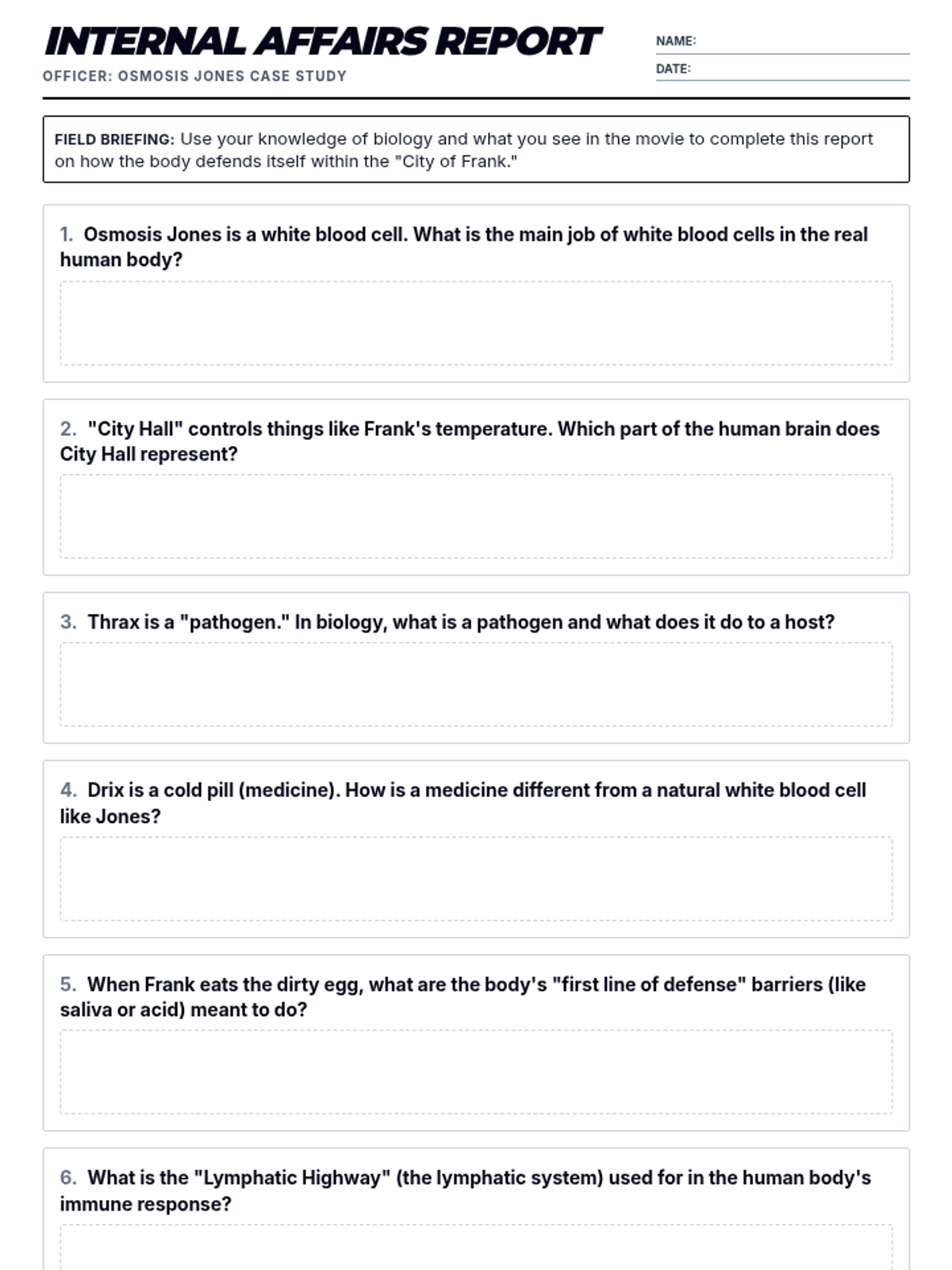 INTERNAL AFFAIRS REPORT

OFFICER: OSMOSIS JONES CASE STUDY

NAME:

DATE:

FIELD BRIEFING: Use your knowledge of biology and what you see in the movie to complete this report on how the body defends itself within the "City of Frank."

1. Osmosis Jones is a white blood cell. What is the main job of white blood cells in the real human body?

2. "City Hall" controls things like Frank's temperature. Which part of the human brain does City Hall represent?

3. Thrax is a "pathogen." In biology, what is a pathogen and what does it do to a host?

4. Drix is a cold pill (medicine). How is a medicine different from a natural white blood cell like Jones?

5. When Frank eats the dirty egg, what are the body's "first line of defense" barriers (like saliva or acid) meant to do?

6. What is the "Lymphatic Highway" (the lymphatic system) used for in the human body's immune response?